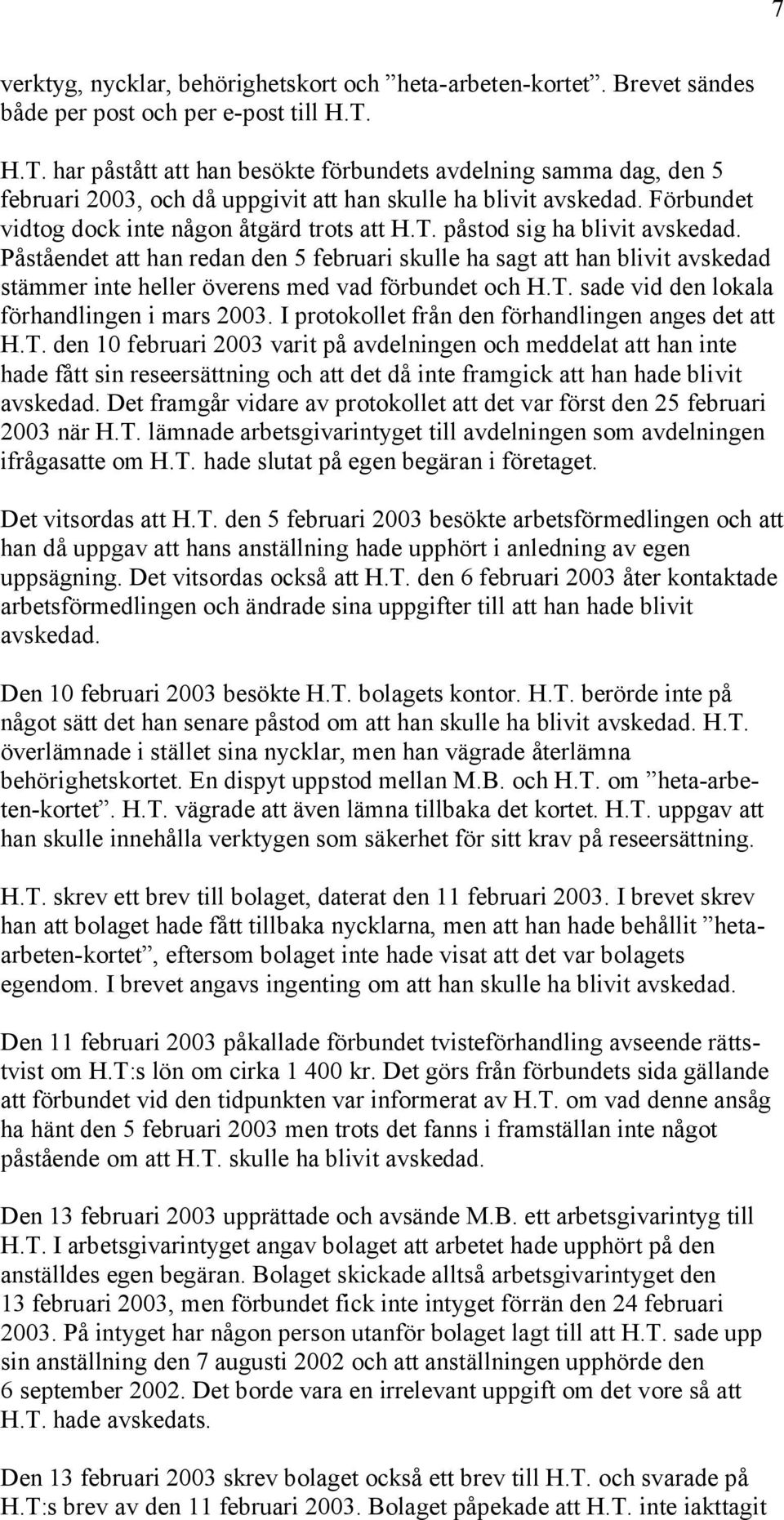 7

verktyg, nycklar, behörighetskort och ”heta-arbeten-kortet”. Brevet sändes både per post och per e-post till H.T.

H.T. har påstått att han besökte förbundets avdelning samma dag, den 5 februari 2003, och då uppgivit att han skulle ha blivit avskedad. Förbundet vidtog dock inte någon åtgärd trots att H.T. påstod sig ha blivit avskedad. Påståendet att han redan den 5 februari skulle ha sagt att han blivit avskedad stämmer inte heller överens med vad förbundet och H.T. sade vid den lokala förhandlingen i mars 2003. I protokollet från den förhandlingen anges det att H.T. den 10 februari 2003 varit på avdelningen och meddelat att han inte hade fått sin reseersättning och att det då inte framgick att han hade blivit avskedad. Det framgår vidare av protokollet att det var först den 25 februari 2003 när H.T. lämnade arbetsgivarintyget till avdelningen som avdelningen ifrågasatte om H.T. hade slutat på egen begäran i företaget.

Det vitsordas att H.T. den 5 februari 2003 besökte arbetsförmedlingen och att han då uppgav att hans anställning hade upphört i anledning av egen uppsägning. Det vitsordas också att H.T. den 6 februari 2003 åter kontaktade arbetsförmedlingen och ändrade sina uppgifter till att han hade blivit avskedad.

Den 10 februari 2003 besökte H.T. bolagets kontor. H.T. berörde inte på något sätt det han senare påstod om att han skulle ha blivit avskedad. H.T. överlämnade i stället sina nycklar, men han vägrade återlämna behörighetskortet. En dispyt uppstod mellan M.B. och H.T. om ”heta-arbeten-kortet”. H.T. vägrade att även lämna tillbaka det kortet. H.T. uppgav att han skulle innehålla verktygen som säkerhet för sitt krav på reseersättning.

H.T. skrev ett brev till bolaget, daterat den 11 februari 2003. I brevet skrev han att bolaget hade fått tillbaka nycklarna, men att han hade behållit ”heta-arbeten-kortet”, eftersom bolaget inte hade visat att det var bolagets egendom. I brevet angavs ingenting om att han skulle ha blivit avskedad.

Den 11 februari 2003 påkallade förbundet tvisteförhandling avseende rättstvist om H.T:s lön om cirka 1 400 kr. Det görs från förbundets sida gällande att förbundet vid den tidpunkten var informerat av H.T. om vad denne ansåg ha hänt den 5 februari 2003 men trots det fanns i framställan inte något påstående om att H.T. skulle ha blivit avskedad.

Den 13 februari 2003 upprättade och avsände M.B. ett arbetsgivarintyg till H.T. I arbetsgivarintyget angav bolaget att arbetet hade upphört på den anställdes egen begäran. Bolaget skickade alltså arbetsgivarintyget den 13 februari 2003, men förbundet fick inte intyget förrän den 24 februari 2003. På intyget har någon person utanför bolaget lagt till att H.T. sade upp sin anställning den 7 augusti 2002 och att anställningen upphörde den 6 september 2002. Det borde vara en irrelevant uppgift om det vore så att H.T. hade avskedats.

Den 13 februari 2003 skrev bolaget också ett brev till H.T. och svarade på H.T:s brev av den 11 februari 2003. Bolaget påpekade att H.T. inte iakttagit